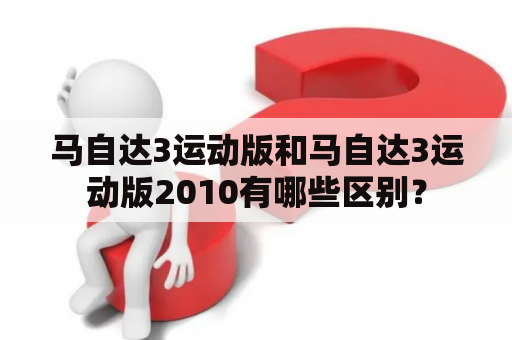 马自达3运动版和马自达3运动版2010有哪些区别？